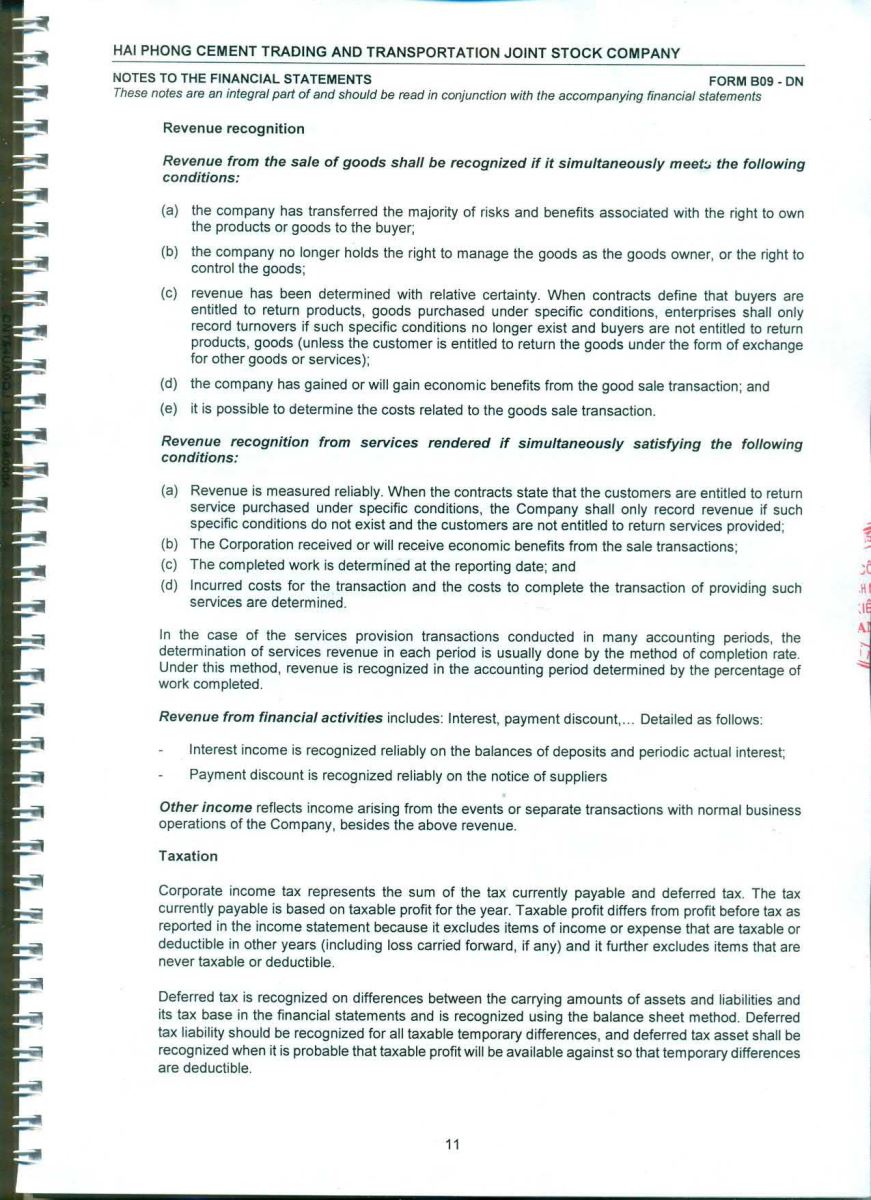 HAI PHONG CEMENT TRADING AND TRANSPORTATION JOINT STOCK COMPANY

NOTES TO THE FINANCIAL STATEMENTS FORM B09 - DN

These notes are an integral part of and should be read in conjunction with the accompanying financial statements

Revenue recognition

Revenue from the sale of goods shall be recognized if it simultaneously meets the following conditions:

(a) the company has transferred the majority of risks and benefits associated with the right to own the products or goods to the buyer;

(b) the company no longer holds the right to manage the goods as the goods owner, or the right to control the goods;

(c) revenue has been determined with relative certainty. When contracts define that buyers are entitled to return products, goods purchased under specific conditions, enterprises shall only record turnovers if such specific conditions no longer exist and buyers are not entitled to return products, goods (unless the customer is entitled to return the goods under the form of exchange for other goods or services);

(d) the company has gained or will gain economic benefits from the good sale transaction; and

(e) it is possible to determine the costs related to the goods sale transaction.

Revenue recognition from services rendered if simultaneously satisfying the following conditions:

(a) Revenue is measured reliably. When the contracts state that the customers are entitled to return service purchased under specific conditions, the Company shall only record revenue if such specific conditions do not exist and the customers are not entitled to return services provided;

(b) The Corporation received or will receive economic benefits from the sale transactions;

(c) The completed work is determined at the reporting date; and

(d) Incurred costs for the transaction and the costs to complete the transaction of providing such services are determined.

In the case of the services provision transactions conducted in many accounting periods, the determination of services revenue in each period is usually done by the method of completion rate. Under this method, revenue is recognized in the accounting period determined by the percentage of work completed.

Revenue from financial activities includes: Interest, payment discount,... Detailed as follows:

- Interest income is recognized reliably on the balances of deposits and periodic actual interest;

- Payment discount is recognized reliably on the notice of suppliers

Other income reflects income arising from the events or separate transactions with normal business operations of the Company, besides the above revenue.

Taxation

Corporate income tax represents the sum of the tax currently payable and deferred tax. The tax currently payable is based on taxable profit for the year. Taxable profit differs from profit before tax as reported in the income statement because it excludes items of income or expense that are taxable or deductible in other years (including loss carried forward, if any) and it further excludes items that are never taxable or deductible.

Deferred tax is recognized on differences between the carrying amounts of assets and liabilities and its tax base in the financial statements and is recognized using the balance sheet method. Deferred tax liability should be recognized for all taxable temporary differences, and deferred tax asset shall be recognized when it is probable that taxable profit will be available against so that temporary differences are deductible.

11